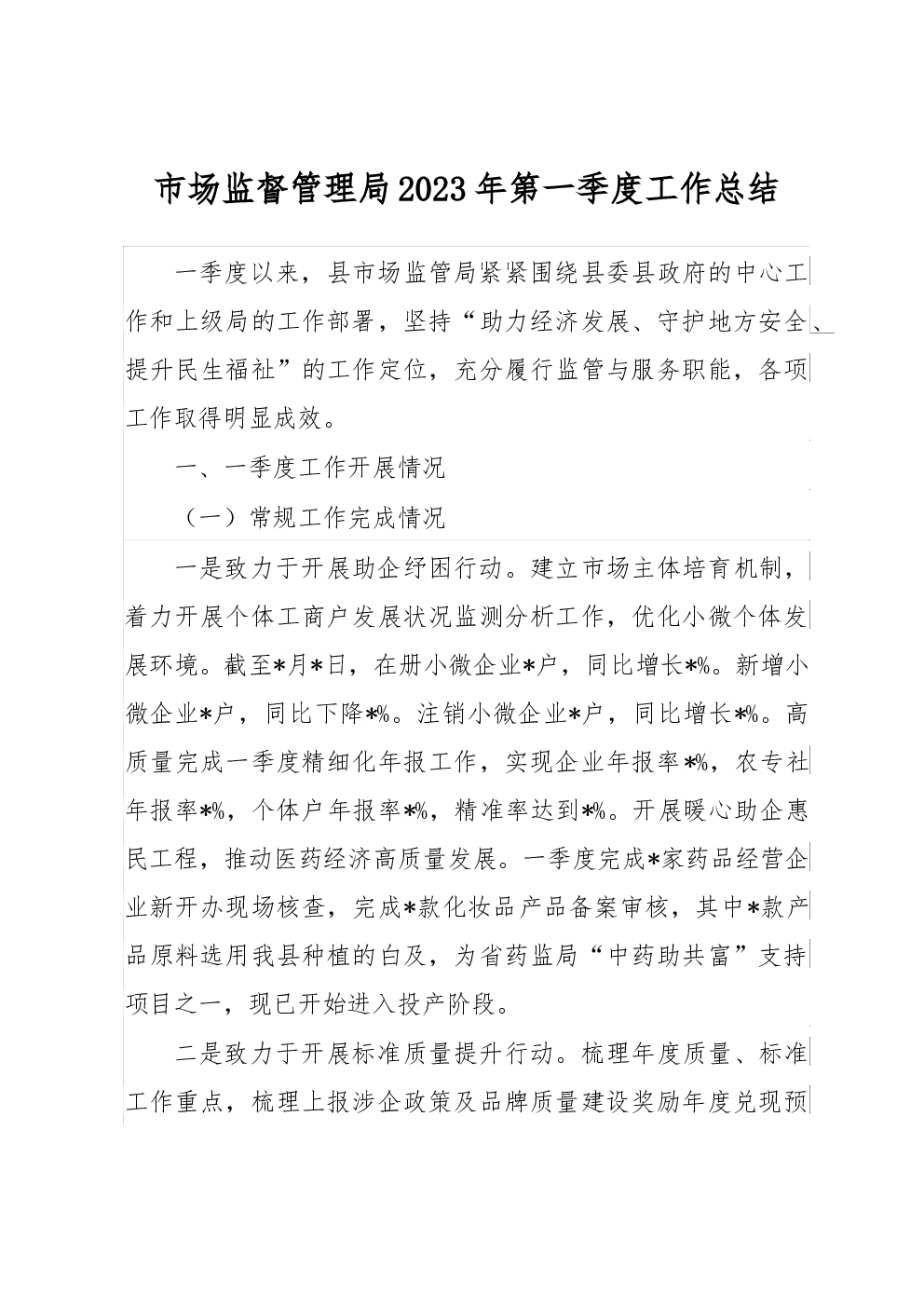 市场监督管理局2023年第一季度工作总结

一季度以来，县市场监管局紧紧围绕县委县政府的中心工作和上级局的工作部署，坚持“助力经济发展、守护地方安全、提升民生福祉”的工作定位，充分履行监管与服务职能，各项工作取得明显成效。

一、一季度工作开展情况

（一）常规工作完成情况

一是致力于开展助企纾困行动。建立市场主体培育机制，着力开展个体工商户发展状况监测分析工作，优化小微个体发展环境。截至*月*日，在册小微企业*户，同比增长*%。新增小微企业*户，同比下降*%。注销小微企业*户，同比增长*%。高质量完成一季度精细化年报工作，实现企业年报率*%，农专社年报率*%，个体户年报率*%，精准率达到*%。开展暖心助企惠民工程，推动医药经济高质量发展。一季度完成*家药品经营企业新开办现场核查，完成*款化妆品产品备案审核，其中*款产品原料选用我县种植的白及，为省药监局“中药助共富”支持项目之一，现已开始进入投产阶段。

二是致力于开展标准质量提升行动。梳理年度质量、标准工作重点，梳理上报涉企政策及品牌质量建设奖励年度兑现预